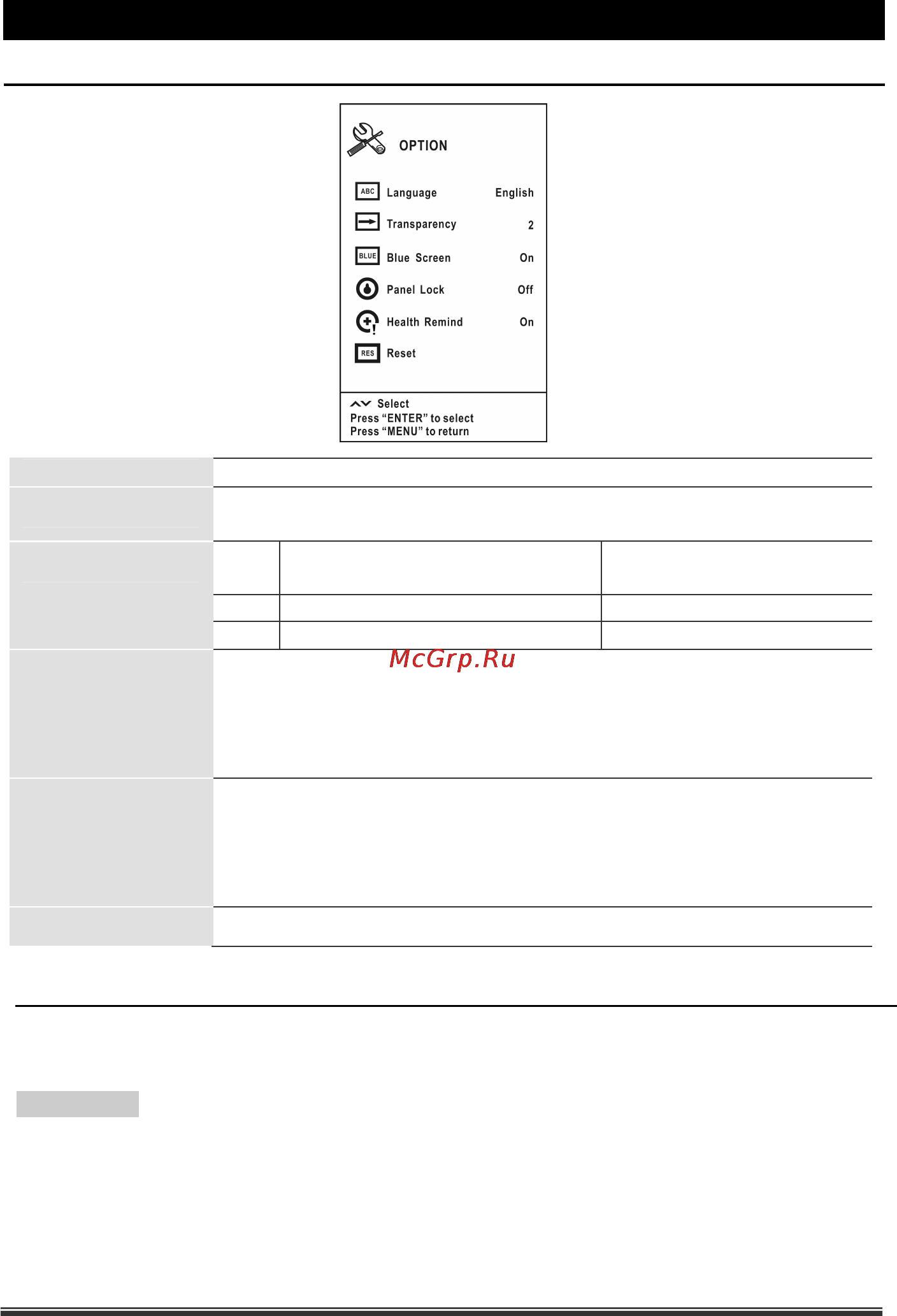 OPTION

ABC Language English

Transparency 2

BLUE Blue Screen On

Panel Lock Off

Health Remind On

RES Reset

Select
Press “ENTER” to select
Press “MENU” to return

McGrp.Ru